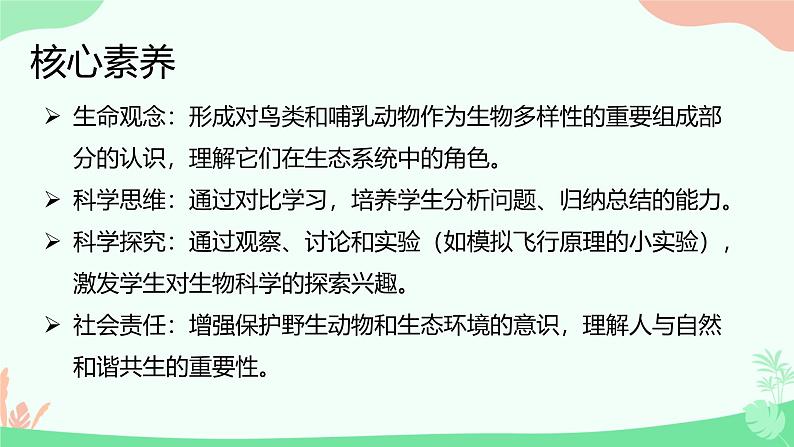 核心素养

➢ 生命观念：形成对鸟类和哺乳动物作为生物多样性的重要组成部分的认识，理解它们在生态系统中的角色。

➢ 科学思维：通过对比学习，培养学生分析问题、归纳总结的能力。

➢ 科学探究：通过观察、讨论和实验（如模拟飞行原理的小实验），激发学生对生物科学的探索兴趣。

➢ 社会责任：增强保护野生动物和生态环境的意识，理解人与自然和谐共生的重要性。